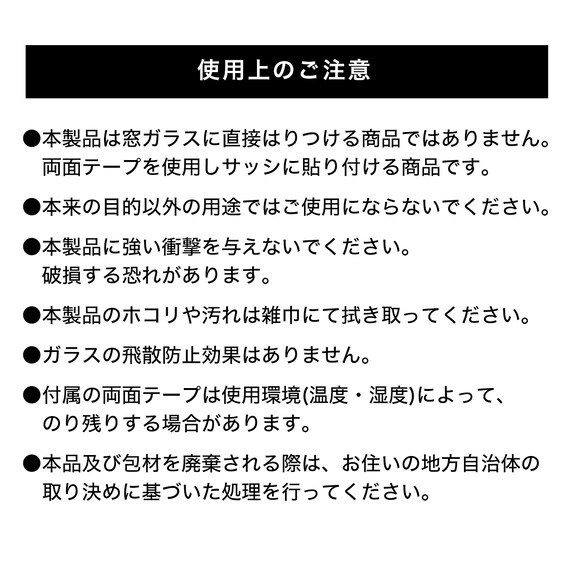 使用上のご注意

●本製品は窓ガラスに直接はりつける商品ではありません。両面テープを使用しサッシに貼り付ける商品です。

●本来の目的以外の用途ではご使用にならないでください。

●本製品に強い衝撃を与えないでください。破損する恐れがあります。

●本製品のホコリや汚れは雑巾にて拭き取ってください。

●ガラスの飛散防止効果はありません。

●付属の両面テープは使用環境(温度・湿度)によって、のり残りする場合があります。

●本品及び包材を廃棄される際は、お住いの地方自治体の取り決めに基づいた処理を行ってください。